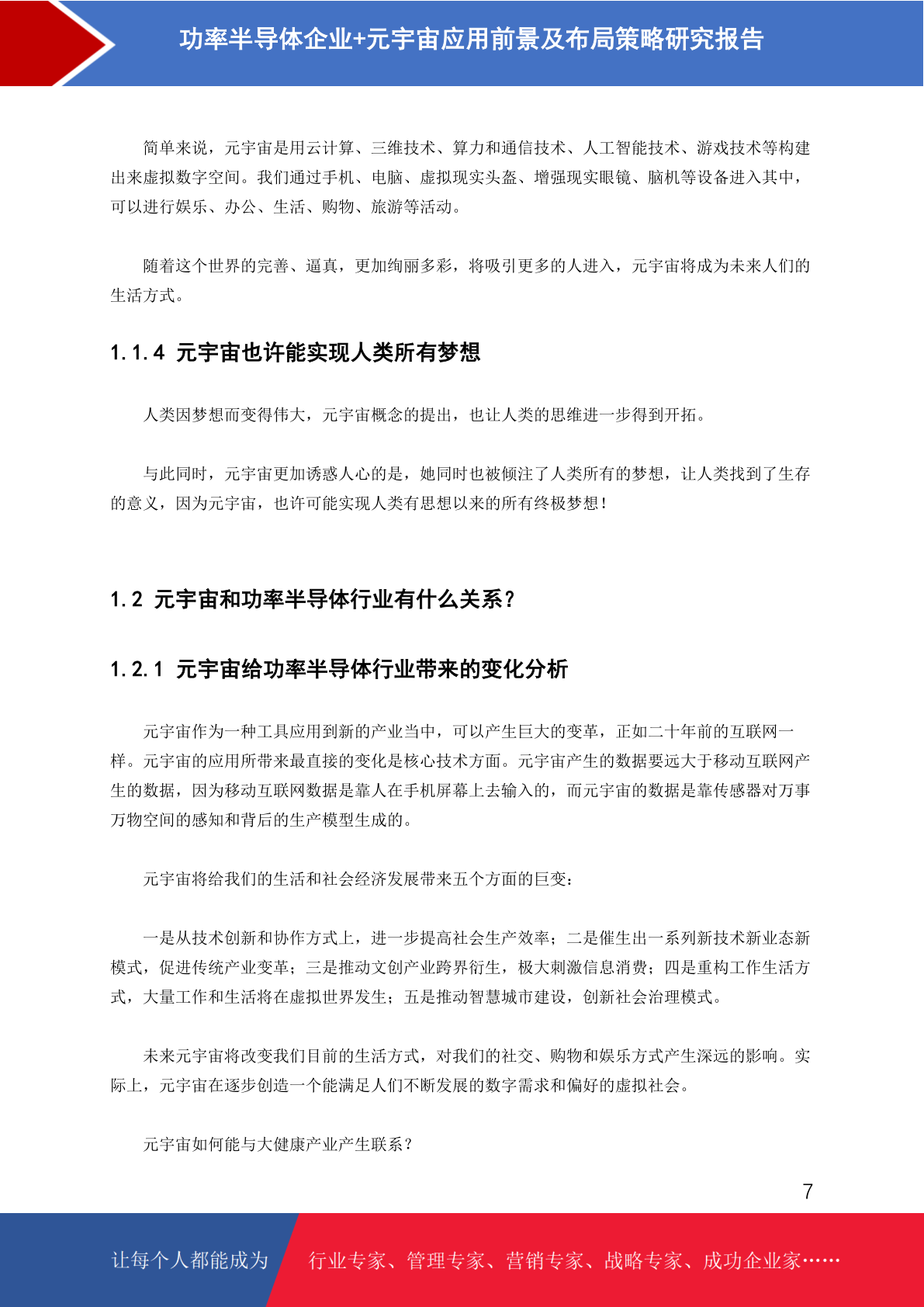 功率半导体企业+元宇宙应用前景及布局策略研究报告

简单来说，元宇宙是用云计算、三维技术、算力和通信技术、人工智能技术、游戏技术等构建出来虚拟数字空间。我们通过手机、电脑、虚拟现实头盔、增强现实眼镜、脑机等设备进入其中，可以进行娱乐、办公、生活、购物、旅游等活动。

随着这个世界的完善、逼真，更加绚丽多彩，将吸引更多的人进入，元宇宙将成为未来人们的生活方式。

1.1.4 元宇宙也许能实现人类所有梦想

人类因梦想而变得伟大，元宇宙概念的提出，也让人类的思维进一步得到开拓。

与此同时，元宇宙更加诱惑人心的是，她同时也被倾注了人类所有的梦想，让人类找到了生存的意义，因为元宇宙，也许可能实现人类有思想以来的所有终极梦想！

1.2 元宇宙和功率半导体行业有什么关系？

1.2.1 元宇宙给功率半导体行业带来的变化分析

元宇宙作为一种工具应用到新的产业当中，可以产生巨大的变革，正如二十年前的互联网一样。元宇宙的应用所带来最直接的变化是核心技术方面。元宇宙产生的数据要远大于移动互联网产生的数据，因为移动互联网数据是靠人在手机屏幕上去输入的，而元宇宙的数据是靠传感器对万事万物空间的感知和背后的生产模型生成的。

元宇宙将给我们的生活和社会经济发展带来五个方面的巨变：

一是从技术创新和协作方式上，进一步提高社会生产效率；二是催生出一系列新技术新业态新模式，促进传统产业变革；三是推动文创产业跨界衍生，极大刺激信息消费；四是重构工作生活方式，大量工作和生活将在虚拟世界发生；五是推动智慧城市建设，创新社会治理模式。

未来元宇宙将改变我们目前的生活方式，对我们的社交、购物和娱乐方式产生深远的影响。实际上，元宇宙在逐步创造一个能满足人们不断发展的数字需求和偏好的虚拟社会。

元宇宙如何能与大健康产业产生联系？

7

让每个人都能成为 行业专家、管理专家、营销专家、战略专家、成功企业家……